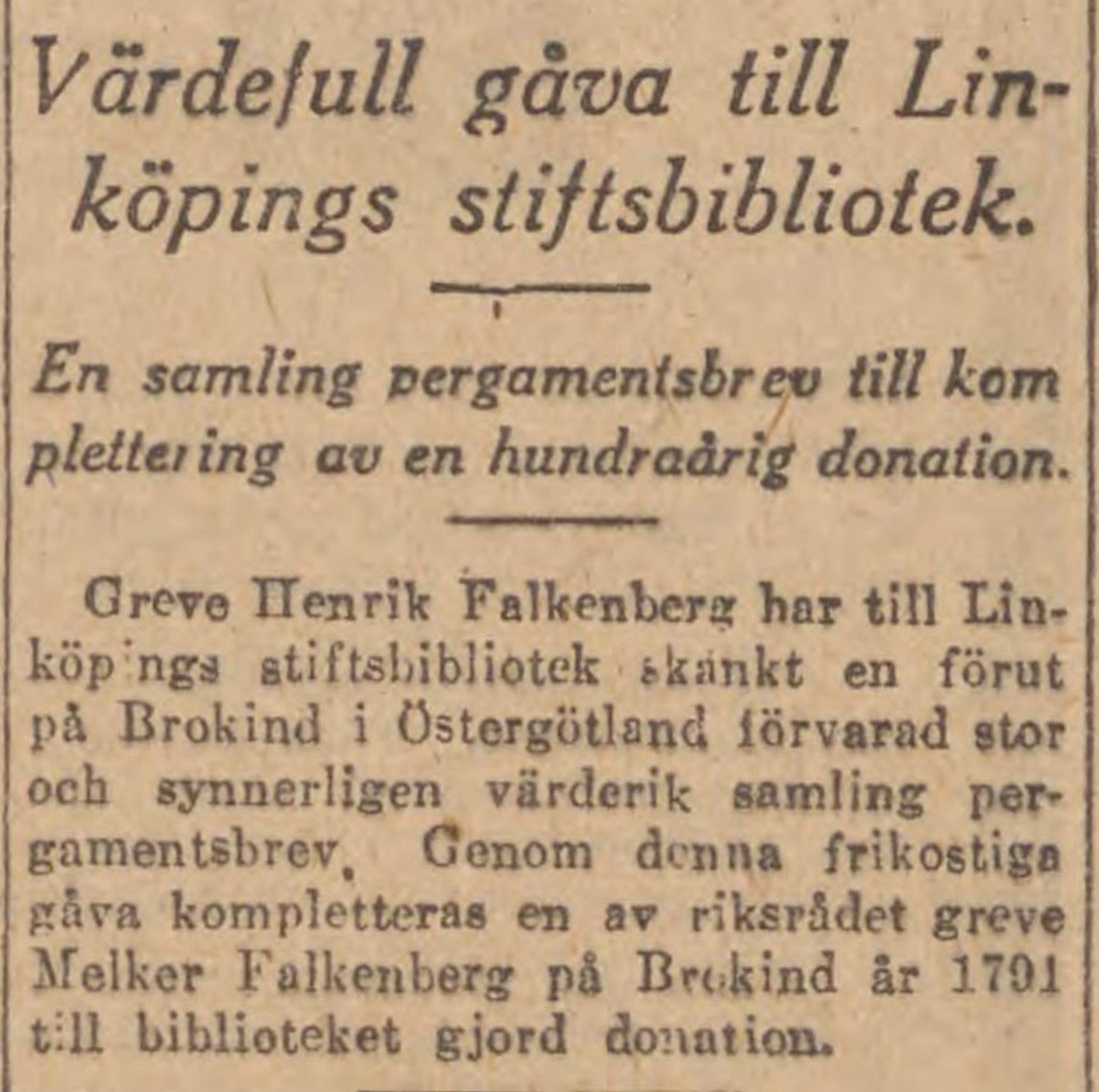 Värdefull gåva till Linköpings stiftsbibliotek.

En samling pergamentsbrev till komplettering av en hundraårig donation.

Greve Henrik Falkenberg har till Linköpings stiftsbibliotek skänkt en förut på Brokind i Östergötland förvarad stor och synnerligen värderik samling pergamentsbrev. Genom denna frikostiga gåva kompletteras en av riksrådet greve Melker Falkenberg på Brokind år 1791 till biblioteket gjord donation.